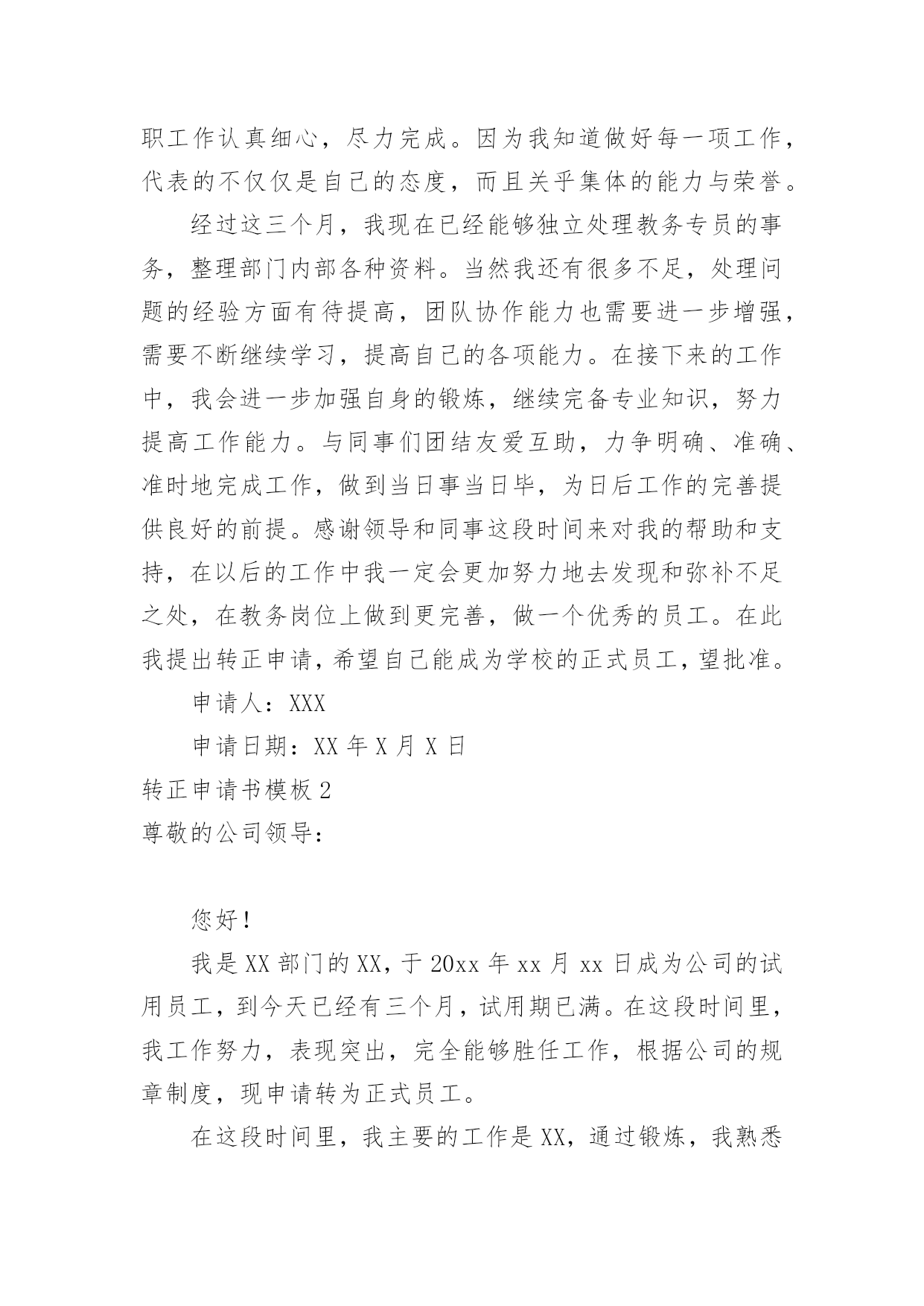 职工作认真细心，尽力完成。因为我知道做好每一项工作，代表的不仅仅是自己的态度，而且关乎集体的能力与荣誉。

经过这三个月，我现在已经能够独立处理教务专员的事务，整理部门内部各种资料。当然我还有很多不足，处理问题的经验方面有待提高，团队协作能力也需要进一步增强，需要不断继续学习，提高自己的各项能力。在接下来的工作中，我会进一步加强自身的锻炼，继续完备专业知识，努力提高工作能力。与同事们团结友爱互助，力争明确、准确、准时地完成工作，做到当日事当日毕，为日后工作的完善提供良好的前提。感谢领导和同事这段时间来对我的帮助和支持，在以后的工作中我一定会更加努力地去发现和弥补不足之处，在教务岗位上做到更完善，做一个优秀的员工。在此我提出转正申请，希望自己能成为学校的正式员工，望批准。

申请人：XXX

申请日期：XX 年 X 月 X 日

转正申请书模板 2

尊敬的公司领导：

您好！

我是 XX 部门的 XX，于 20xx 年 xx 月 xx 日成为公司的试用员工，到今天已经有三个月，试用期已满。在这段时间里，我工作努力，表现突出，完全能够胜任工作，根据公司的规章制度，现申请转为正式员工。

在这段时间里，我主要的工作是 XX，通过锻炼，我熟悉